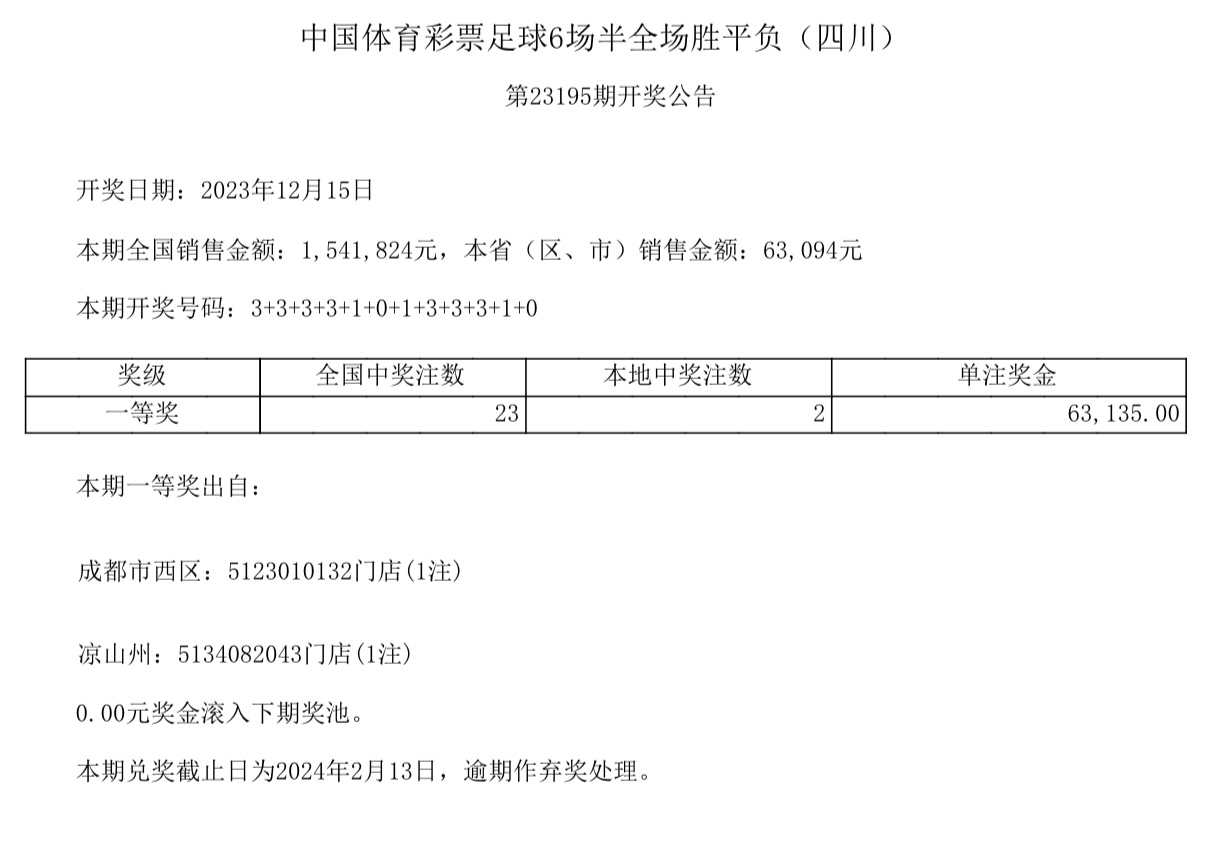 中国体育彩票足球6场半全场胜平负（四川）

第23195期开奖公告

开奖日期：2023年12月15日

本期全国销售金额：1,541,824元，本省（区、市）销售金额：63,094元

本期开奖号码：3+3+3+3+1+0+1+3+3+3+1+0

| 奖级 | 全国中奖注数 | 本地中奖注数 | 单注奖金 |
|---|---|---|---|
| 一等奖 | 23 | 2 | 63,135.00 |

本期一等奖出自：

成都市西区：5123010132门店(1注)

凉山州：5134082043门店(1注)

0.00元奖金滚入下期奖池。

本期兑奖截止日为2024年2月13日，逾期作弃奖处理。